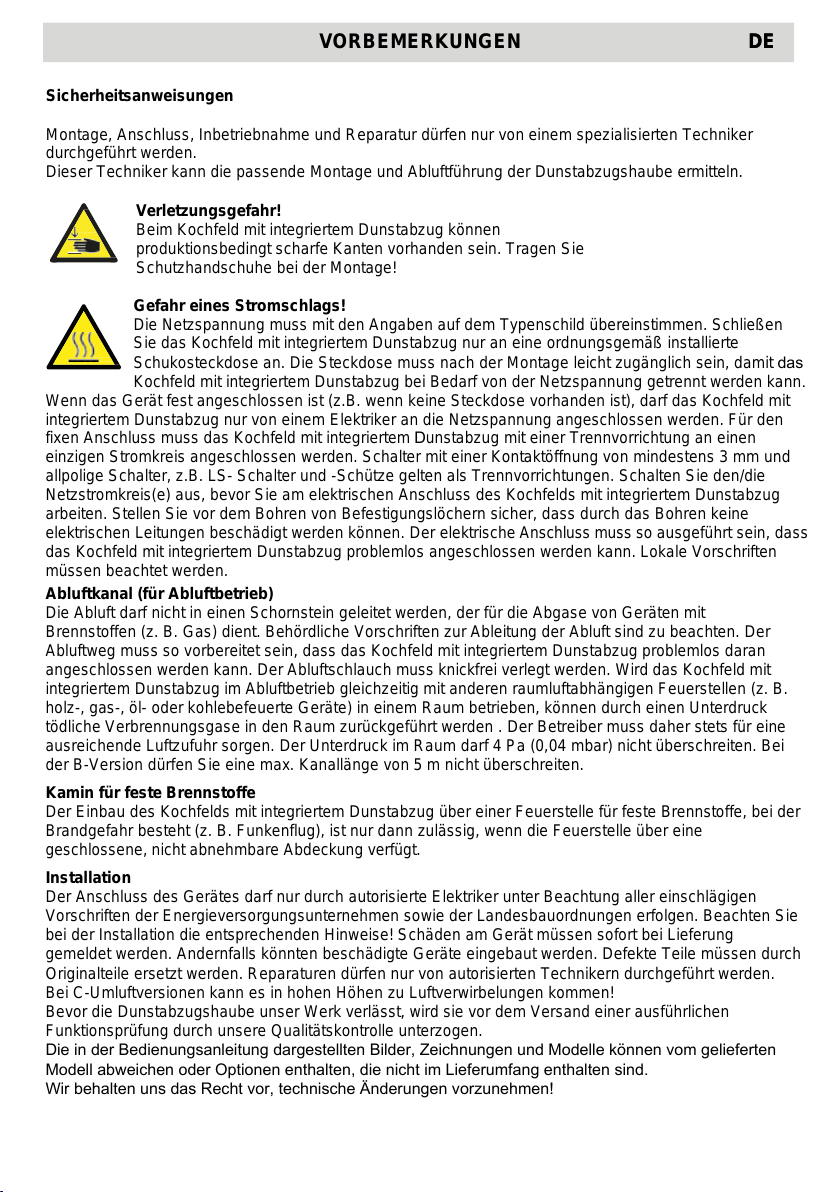 VORBEMERKUNGEN DE

Sicherheitsanweisungen

Montage, Anschluss, Inbetriebnahme und Reparatur dürfen nur von einem spezialisierten Techniker durchgeführt werden.
Dieser Techniker kann die passende Montage und Abluftführung der Dunstabzugshaube ermitteln.

Verletzungsgefahr!
Beim Kochfeld mit integriertem Dunstabzug können produktionsbedingt scharfe Kanten vorhanden sein. Tragen Sie Schutzhandschuhe bei der Montage!

Gefahr eines Stromschlags!
Die Netzspannung muss mit den Angaben auf dem Typenschild übereinstimmen. Schließen Sie das Kochfeld mit integriertem Dunstabzug nur an eine ordnungsgemäß installierte Schukosteckdose an. Die Steckdose muss nach der Montage leicht zugänglich sein, damit das Kochfeld mit integriertem Dunstabzug bei Bedarf von der Netzspannung getrennt werden kann. Wenn das Gerät fest angeschlossen ist (z.B. wenn keine Steckdose vorhanden ist), darf das Kochfeld mit integriertem Dunstabzug nur von einem Elektriker an die Netzspannung angeschlossen werden. Für den fixen Anschluss muss das Kochfeld mit integriertem Dunstabzug mit einer Trennvorrichtung an einen einzigen Stromkreis angeschlossen werden. Schalter mit einer Kontaktöffnung von mindestens 3 mm und allpolige Schalter, z.B. LS- Schalter und -Schütze gelten als Trennvorrichtungen. Schalten Sie den/die Netzstromkreis(e) aus, bevor Sie am elektrischen Anschluss des Kochfelds mit integriertem Dunstabzug arbeiten. Stellen Sie vor dem Bohren von Befestigungslöchern sicher, dass durch das Bohren keine elektrischen Leitungen beschädigt werden können. Der elektrische Anschluss muss so ausgeführt sein, dass das Kochfeld mit integriertem Dunstabzug problemlos angeschlossen werden kann. Lokale Vorschriften müssen beachtet werden.
Abluftkanal (für Abluftbetrieb)
Die Abluft darf nicht in einen Schornstein geleitet werden, der für die Abgase von Geräten mit Brennstoffen (z. B. Gas) dient. Behördliche Vorschriften zur Ableitung der Abluft sind zu beachten. Der Abluftweg muss so vorbereitet sein, dass das Kochfeld mit integriertem Dunstabzug problemlos daran angeschlossen werden kann. Der Abluftschlauch muss knickfrei verlegt werden. Wird das Kochfeld mit integriertem Dunstabzug im Abluftbetrieb gleichzeitig mit anderen raumluftabhängigen Feuerstellen (z. B. holz-, gas-, öl- oder kohlebefeuerte Geräte) in einem Raum betrieben, können durch einen Unterdruck tödliche Verbrennungsgase in den Raum zurückgeführt werden . Der Betreiber muss daher stets für eine ausreichende Luftzufuhr sorgen. Der Unterdruck im Raum darf 4 Pa (0,04 mbar) nicht überschreiten. Bei der B-Version dürfen Sie eine max. Kanallänge von 5 m nicht überschreiten.
Kamin für feste Brennstoffe
Der Einbau des Kochfelds mit integriertem Dunstabzug über einer Feuerstelle für feste Brennstoffe, bei der Brandgefahr besteht (z. B. Funkenflug), ist nur dann zulässig, wenn die Feuerstelle über eine geschlossene, nicht abnehmbare Abdeckung verfügt.
Installation
Der Anschluss des Gerätes darf nur durch autorisierte Elektriker unter Beachtung aller einschlägigen Vorschriften der Energieversorgungsunternehmen sowie der Landesbauordnungen erfolgen. Beachten Sie bei der Installation die entsprechenden Hinweise! Schäden am Gerät müssen sofort bei Lieferung gemeldet werden. Andernfalls könnten beschädigte Geräte eingebaut werden. Defekte Teile müssen durch Originalteile ersetzt werden. Reparaturen dürfen nur von autorisierten Technikern durchgeführt werden.
Bei C-Umluftversionen kann es in hohen Höhen zu Luftverwirbelungen kommen!
Bevor die Dunstabzugshaube unser Werk verlässt, wird sie vor dem Versand einer ausführlichen Funktionsprüfung durch unsere Qualitätskontrolle unterzogen.
Die in der Bedienungsanleitung dargestellten Bilder, Zeichnungen und Modelle können vom gelieferten Modell abweichen oder Optionen enthalten, die nicht im Lieferumfang enthalten sind.
Wir behalten uns das Recht vor, technische Änderungen vorzunehmen!